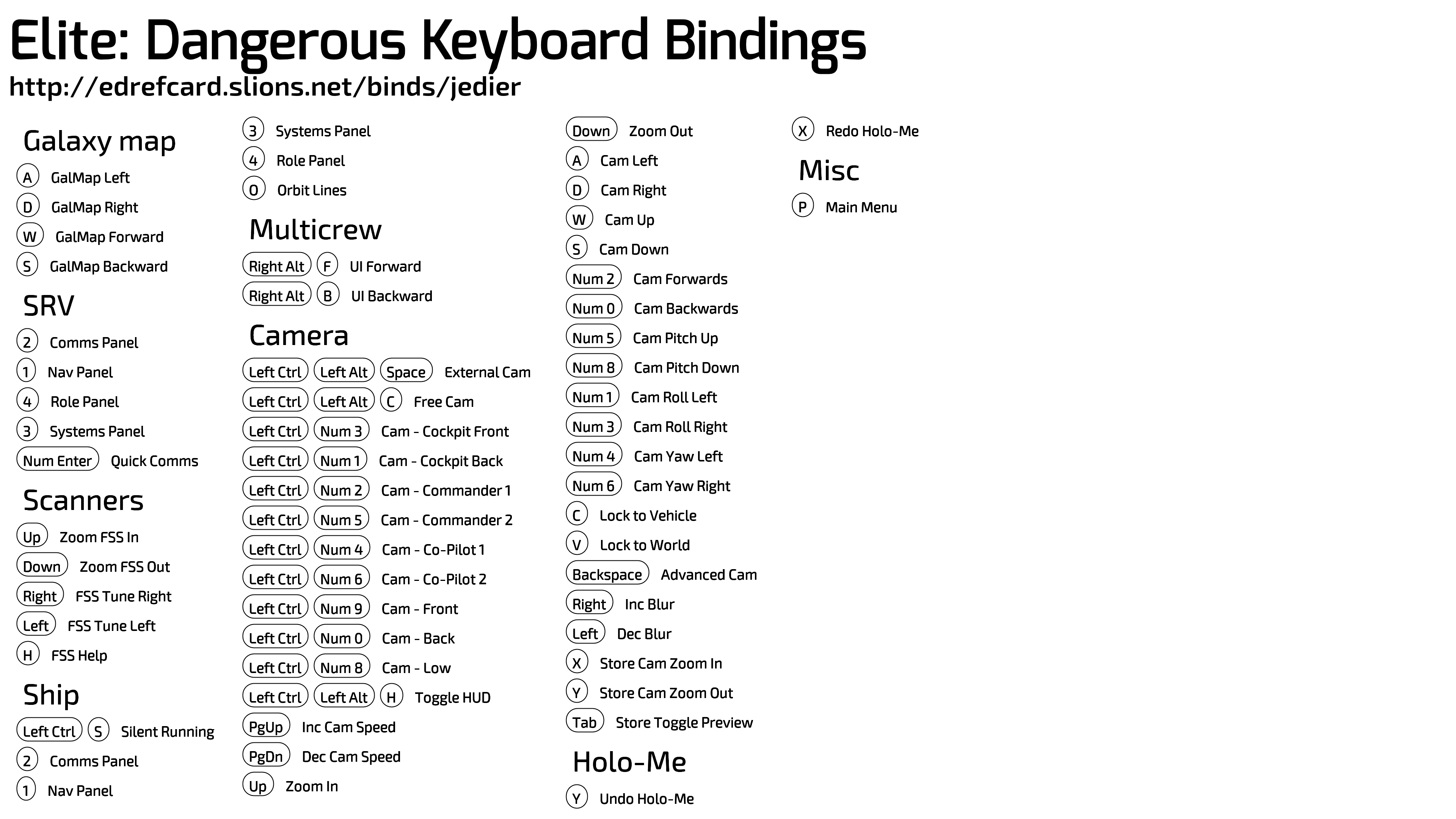 Elite: Dangerous Keyboard Bindings

http://edrefcard.slions.net/binds/jedier

Galaxy map

A GalMap Left

D GalMap Right

W GalMap Forward

S GalMap Backward

SRV

2 Comms Panel

1 Nav Panel

4 Role Panel

3 Systems Panel

Num Enter Quick Comms

Scanners

Up Zoom FSS In

Down Zoom FSS Out

Right FSS Tune Right

Left FSS Tune Left

H FSS Help

Ship

Left Ctrl S Silent Running

2 Comms Panel

1 Nav Panel

3 Systems Panel

4 Role Panel

O Orbit Lines

Multicrew

Right Alt F UI Forward

Right Alt B UI Backward

Camera

Left Ctrl Left Alt Space External Cam

Left Ctrl Left Alt C Free Cam

Left Ctrl Num 3 Cam - Cockpit Front

Left Ctrl Num 1 Cam - Cockpit Back

Left Ctrl Num 2 Cam - Commander 1

Left Ctrl Num 5 Cam - Commander 2

Left Ctrl Num 4 Cam - Co-Pilot 1

Left Ctrl Num 6 Cam - Co-Pilot 2

Left Ctrl Num 9 Cam - Front

Left Ctrl Num 0 Cam - Back

Left Ctrl Num 8 Cam - Low

Left Ctrl Left Alt H Toggle HUD

PgUp Inc Cam Speed

PgDn Dec Cam Speed

Up Zoom In

Down Zoom Out

A Cam Left

D Cam Right

W Cam Up

S Cam Down

Num 2 Cam Forwards

Num 0 Cam Backwards

Num 5 Cam Pitch Up

Num 8 Cam Pitch Down

Num 1 Cam Roll Left

Num 3 Cam Roll Right

Num 4 Cam Yaw Left

Num 6 Cam Yaw Right

C Lock to Vehicle

V Lock to World

Backspace Advanced Cam

Right Inc Blur

Left Dec Blur

X Store Cam Zoom In

Y Store Cam Zoom Out

Tab Store Toggle Preview

Holo-Me

Y Undo Holo-Me

X Redo Holo-Me

Misc

P Main Menu